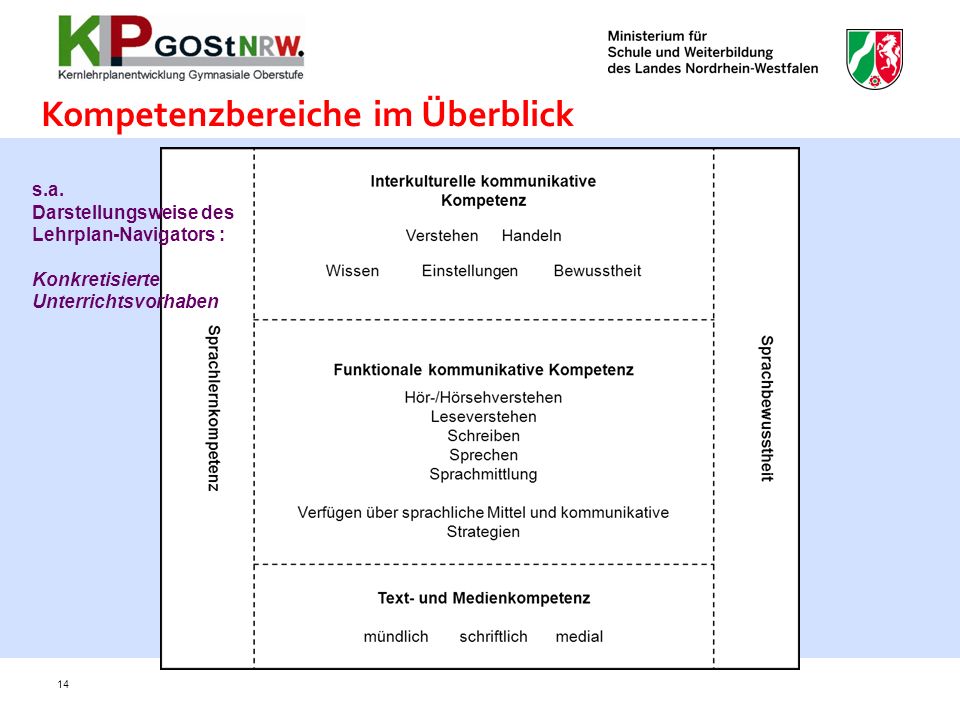 KLP GOStNRW.
Kernlehrplanentwicklung Gymnasiale Oberstufe

Ministerium für
Schule und Weiterbildung
des Landes Nordrhein-Westfalen

Kompetenzbereiche im Überblick

s.a.
Darstellungsweise des Lehrplan-Navigators :

Konkretisierte Unterrichtsvorhaben

Sprachlernkompetenz

Interkulturelle kommunikative Kompetenz

Verstehen Handeln

Wissen Einstellungen Bewusstheit

Funktionale kommunikative Kompetenz

Hör-/Hörsehverstehen
Leseverstehen
Schreiben
Sprechen
Sprachmittlung

Verfügen über sprachliche Mittel und kommunikative Strategien

Text- und Medienkompetenz

mündlich schriftlich medial

Sprachbewusstheit

14